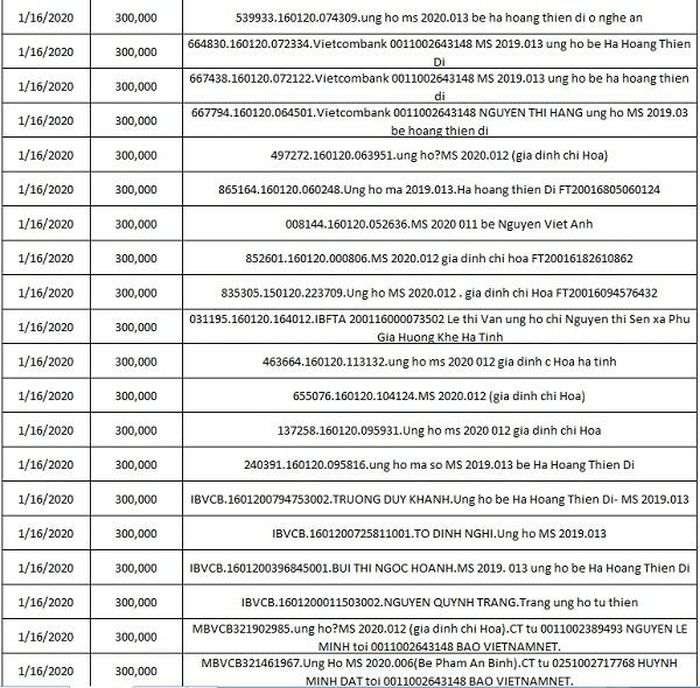 | 1/16/2020 | 300,000 | 539933.160120.074309.ung ho ms 2020.013 be ha hoang thien di o nghe an |
|---|---|---|
| 1/16/2020 | 300,000 | 664830.160120.072334.Vietcombank 0011002643148 MS 2019.013 ung ho be Ha Hoang Thien Di |
| 1/16/2020 | 300,000 | 667438.160120.072122.Vietcombank 0011002643148 MS 2019.013 ung ho be ha hoang thien di |
| 1/16/2020 | 300,000 | 667794.160120.064501.Vietcombank 0011002643148 NGUYEN THI HANG ung ho MS 2019.03 be hoang thien di |
| 1/16/2020 | 300,000 | 497272.160120.063951.ung ho?MS 2020.012 (gia dinh chi Hoa) |
| 1/16/2020 | 300,000 | 865164.160120.060248.Ung ho ma 2019.013.Ha hoang thien Di FT20016805060124 |
| 1/16/2020 | 300,000 | 008144.160120.052636.MS 2020 011 be Nguyen Viet Anh |
| 1/16/2020 | 300,000 | 852601.160120.000806.MS 2020.012 gia dinh chi hoa FT20016182610862 |
| 1/16/2020 | 300,000 | 835305.150120.223709.Ung ho MS 2020.012 . gia dinh chi Hoa FT20016094576432 |
| 1/16/2020 | 300,000 | 031195.160120.164012.IBFTA 200116000073502 Le thi Van ung ho chi Nguyen thi Sen xa Phu Gia Huong Khe Ha Tinh |
| 1/16/2020 | 300,000 | 463664.160120.113132.ung ho ms 2020 012 gia dinh c Hoa ha tinh |
| 1/16/2020 | 300,000 | 655076.160120.104124.MS 2020.012 (gia dinh chi Hoa) |
| 1/16/2020 | 300,000 | 137258.160120.095931.Ung ho ms 2020 012 gia dinh chi Hoa |
| 1/16/2020 | 300,000 | 240391.160120.095816.ung ho ma so MS 2019.013 be Ha Hoang Thien Di |
| 1/16/2020 | 300,000 | IBVCB.1601200794753002.TRUONG DUY KHANH.Ung ho be Ha Hoang Thien Di- MS 2019.013 |
| 1/16/2020 | 300,000 | IBVCB.1601200725811001.TO DINH NGHI.Ung ho MS 2019.013 |
| 1/16/2020 | 300,000 | IBVCB.1601200396845001.BUI THI NGOC HOANH.MS 2019. 013 ung ho be Ha Hoang Thien Di |
| 1/16/2020 | 300,000 | IBVCB.1601200011503002.NGUYEN QUYNH TRANG.Trang ung ho tu thien |
| 1/16/2020 | 300,000 | MBVCB321902985.ung ho?MS 2020.012 (gia dinh chi Hoa).CT tu 0011002389493 NGUYEN LE MINH toi 0011002643148 BAO VIETNAMNET. |
| 1/16/2020 | 300,000 | MBVCB321461967.Ung Ho MS 2020.006(Be Pham An Binh).CT tu 0251002717768 HUYNH MINH DAT toi 0011002643148 BAO VIETNAMNET. |